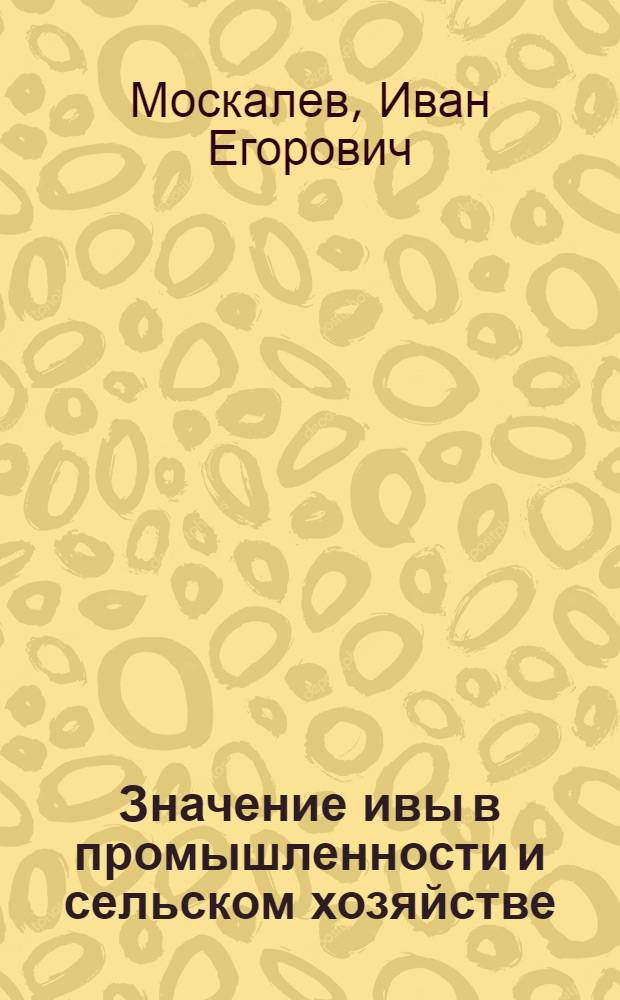 Москалев, Иван Егорович

Значение ивы в промышленности и сельском хозяйстве